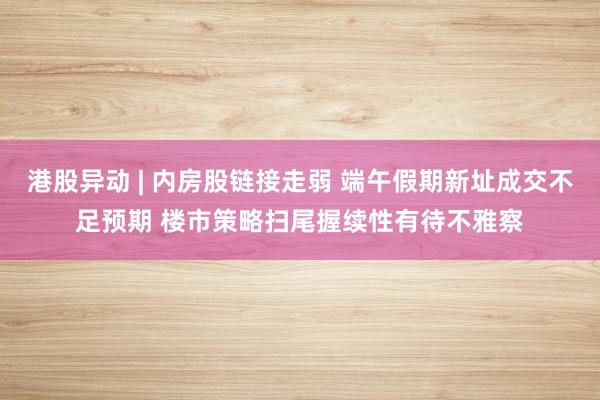 港股异动 | 内房股链接走弱 端午假期新址成交不足预期 楼市策略扫尾握续性有待不雅察